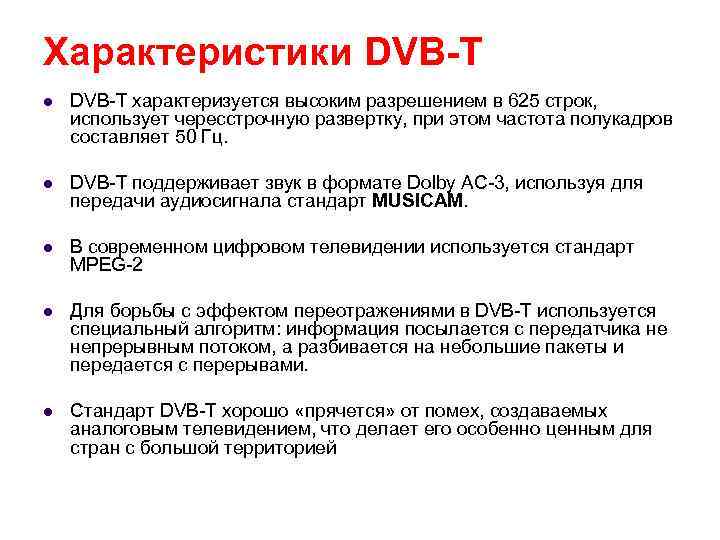 Характеристики DVB-T

• DVB-T характеризуется высоким разрешением в 625 строк, использует чересстрочную развертку, при этом частота полукадров составляет 50 Гц.

• DVB-T поддерживает звук в формате Dolby AC-3, используя для передачи аудиосигнала стандарт MUSICAM.

• В современном цифровом телевидении используется стандарт MPEG-2

• Для борьбы с эффектом переотражениями в DVB-T используется специальный алгоритм: информация посылается с передатчика не непрерывным потоком, а разбивается на небольшие пакеты и передается с перерывами.

• Стандарт DVB-T хорошо «прячется» от помех, создаваемых аналоговым телевидением, что делает его особенно ценным для стран с большой территорией